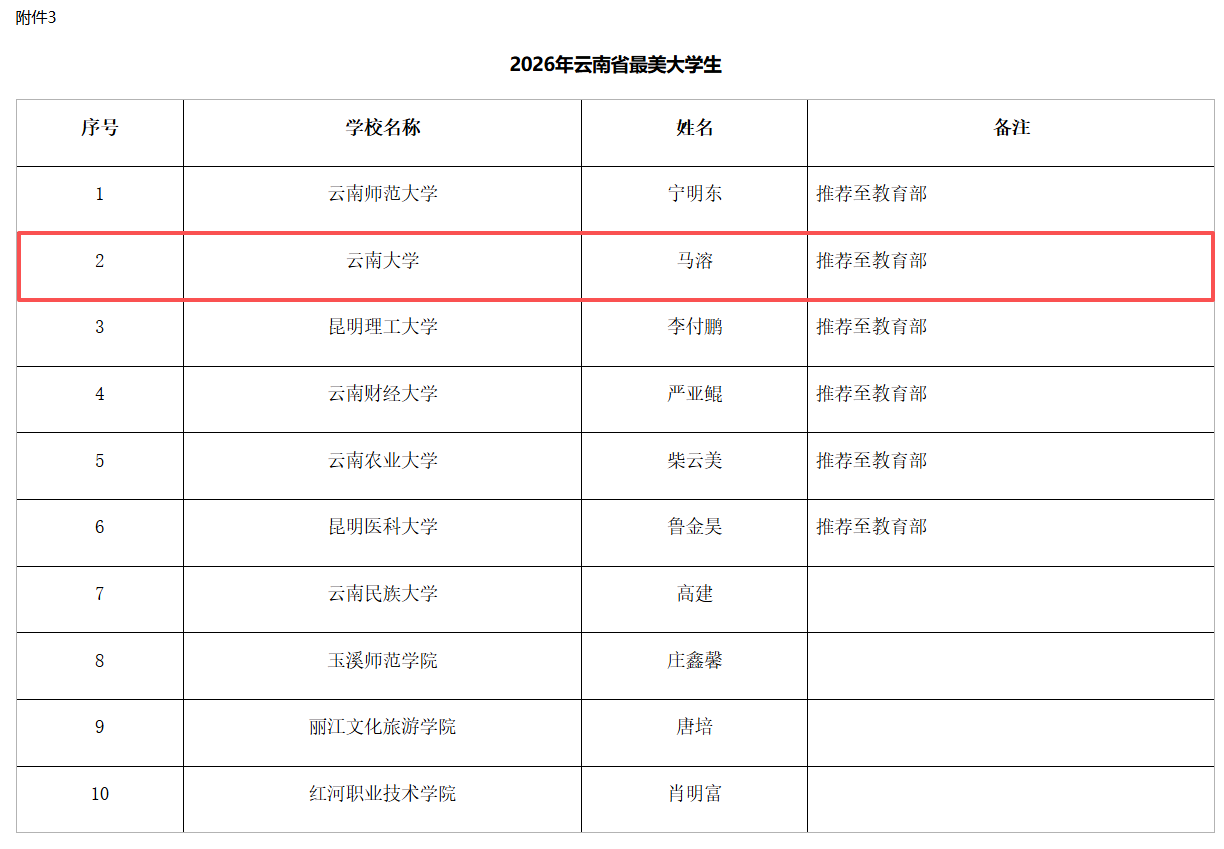 附件3

2026年云南省最美大学生

| 序号 | 学校名称 | 姓名 | 备注 |
|---|---|---|---|
| 1 | 云南师范大学 | 宁明东 | 推荐至教育部 |
| 2 | 云南大学 | 马溶 | 推荐至教育部 |
| 3 | 昆明理工大学 | 李付鹏 | 推荐至教育部 |
| 4 | 云南财经大学 | 严亚鲲 | 推荐至教育部 |
| 5 | 云南农业大学 | 柴云美 | 推荐至教育部 |
| 6 | 昆明医科大学 | 鲁金昊 | 推荐至教育部 |
| 7 | 云南民族大学 | 高建 | |
| 8 | 玉溪师范学院 | 庄鑫馨 | |
| 9 | 丽江文化旅游学院 | 唐培 | |
| 10 | 红河职业技术学院 | 肖明富 | |